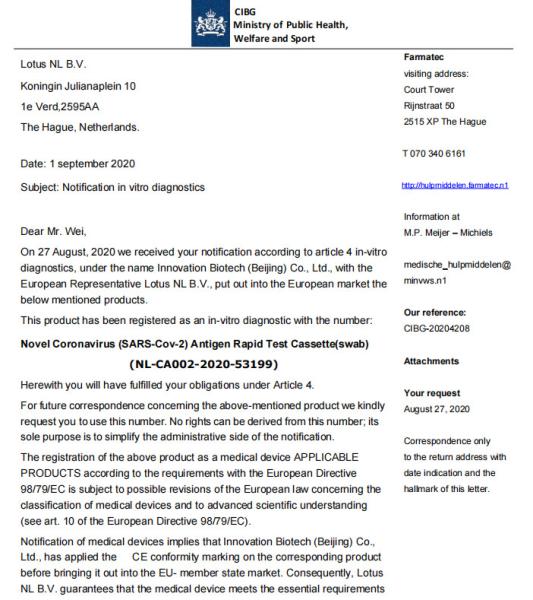 CIBG
Ministry of Public Health, Welfare and Sport

Lotus NL B.V.

Koningin Julianaplein 10

1e Verd,2595AA

The Hague, Netherlands.

Date: 1 september 2020

Subject: Notification in vitro diagnostics

Dear Mr. Wei,

On 27 August, 2020 we received your notification according to article 4 in-vitro diagnostics, under the name Innovation Biotech (Beijing) Co., Ltd., with the European Representative Lotus NL B.V., put out into the European market the below mentioned products.

This product has been registered as an in-vitro diagnostic with the number:

Novel Coronavirus (SARS-Cov-2) Antigen Rapid Test Cassette(swab)

(NL-CA002-2020-53199)

Herewith you will have fulfilled your obligations under Article 4.

For future correspondence concerning the above-mentioned product we kindly request you to use this number. No rights can be derived from this number; its sole purpose is to simplify the administrative side of the notification.

The registration of the above product as a medical device APPLICABLE PRODUCTS according to the requirements with the European Directive 98/79/EC is subject to possible revisions of the European law concerning the classification of medical devices and to advanced scientific understanding (see art. 10 of the European Directive 98/79/EC).

Notification of medical devices implies that Innovation Biotech (Beijing) Co., Ltd., has applied the CE conformity marking on the corresponding product before bringing it out into the EU- member state market. Consequently, Lotus NL B.V. guarantees that the medical device meets the essential requirements

Farmatec
visiting address:
Court Tower
Rijnstraat 50
2515 XP The Hague

T 070 340 6161

http://hulpmiddelen.farmatec.n1

Information at
M.P. Meijer – Michiels

medische_hulpmiddelen@minvws.n1

Our reference:
CIBG-20204208

Attachments

Your request
August 27, 2020

Correspondence only to the return address with date indication and the hallmark of this letter.